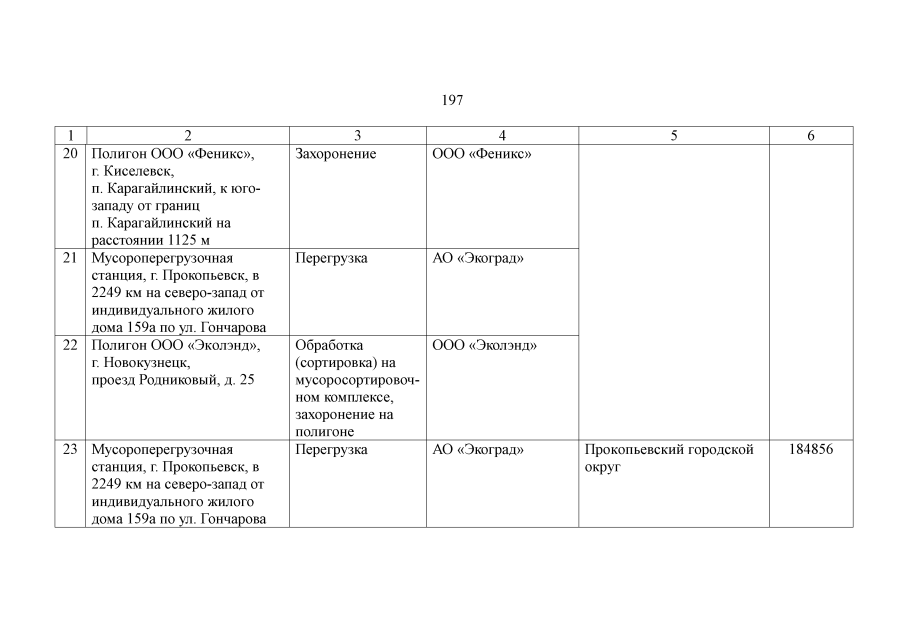 197

| 1 | 2 | 3 | 4 | 5 | 6 |
|---|---|---|---|---|---|
| 20 | Полигон ООО «Феникс», г. Киселевск, п. Карагайлинский, к юго-западу от границ п. Карагайлинский на расстоянии 1125 м | Захоронение | ООО «Феникс» | | |
| 21 | Мусороперегрузочная станция, г. Прокопьевск, в 2249 км на северо-запад от индивидуального жилого дома 159а по ул. Гончарова | Перегрузка | АО «Экоград» | | |
| 22 | Полигон ООО «Эколэнд», г. Новокузнецк, проезд Родниковый, д. 25 | Обработка (сортировка) на мусоросортировочном комплексе, захоронение на полигоне | ООО «Эколэнд» | | |
| 23 | Мусороперегрузочная станция, г. Прокопьевск, в 2249 км на северо-запад от индивидуального жилого дома 159а по ул. Гончарова | Перегрузка | АО «Экоград» | Прокопьевский городской округ | 184856 |